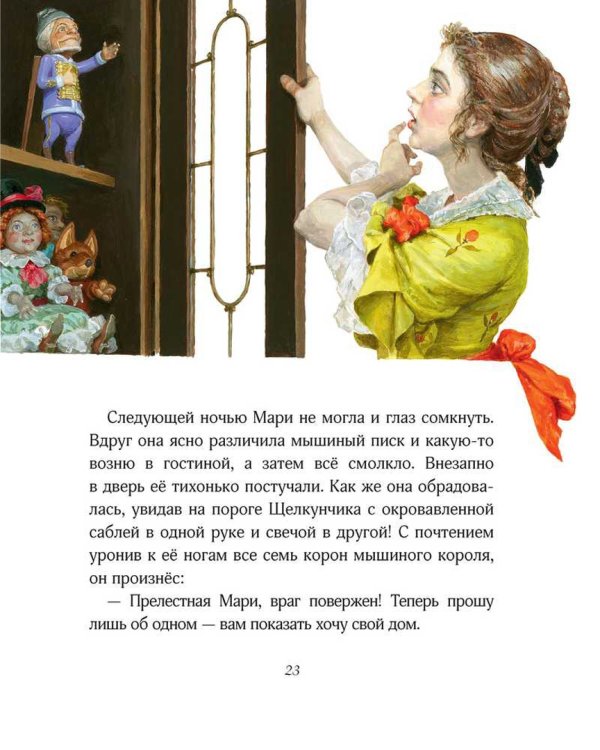 Следующей ночью Мари не могла и глаз сомкнуть. Вдруг она ясно различила мышиный писк и какую-то возню в гостиной, а затем всё смолкло. Внезапно в дверь её тихонько постучали. Как же она обрадовалась, увидав на пороге Щелкунчика с окровавленной саблей в одной руке и свечой в другой! С почтением уронив к её ногам все семь корон мышиного короля, он произнёс:

— Прелестная Мари, враг повержен! Теперь прошу лишь об одном — вам показать хочу свой дом.

23